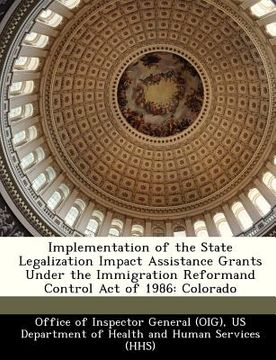 Implementation of the State Legalization Impact Assistance Grants Under the Immigration Reformand Control Act of 1986: Colorado

Office of Inspector General (OIG), US Department of Health and Human Services (HHS)